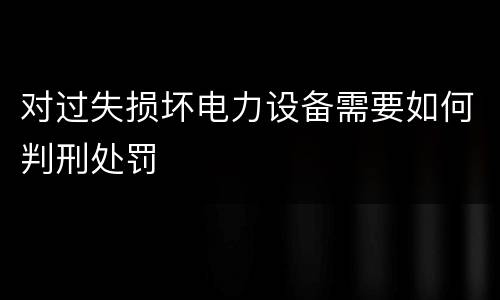 对过失损坏电力设备需要如何判刑处罚